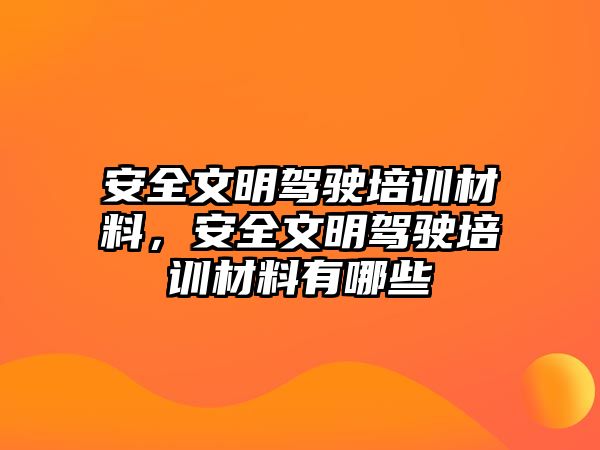 安全文明驾驶培训材料，安全文明驾驶培训材料有哪些